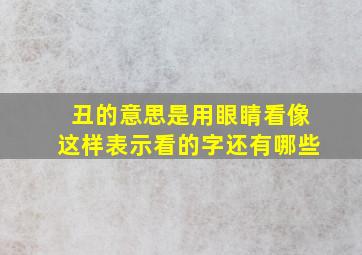 丑的意思是用眼睛看像这样表示看的字还有哪些